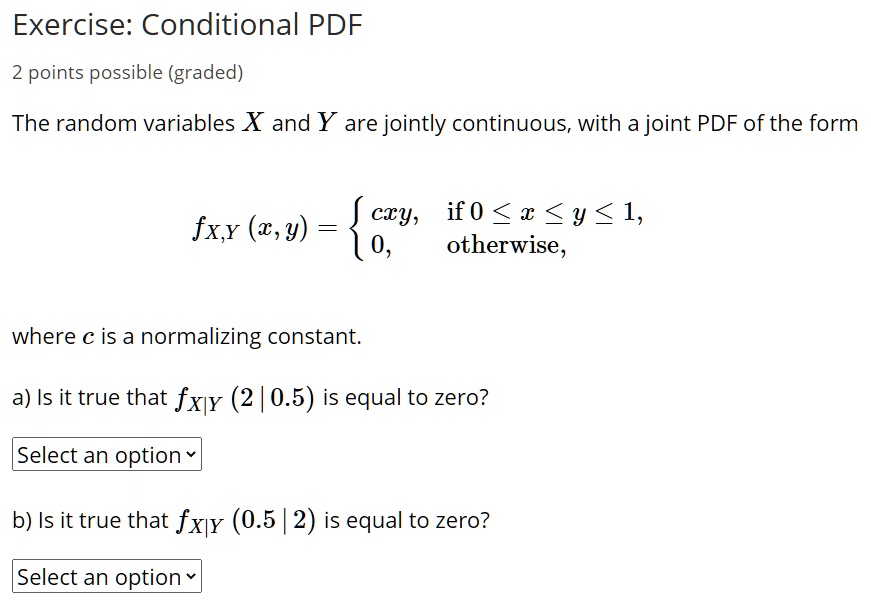 Exercise: Conditional PDF

2 points possible (graded)

The random variables $X$ and $Y$ are jointly continuous, with a joint PDF of the form

$$f_{X,Y}(x,y) = \begin{cases} cxy, & \text{if } 0 \le x \le y \le 1, \\ 0, & \text{otherwise,} \end{cases}$$

where $c$ is a normalizing constant.

a) Is it true that $f_{X|Y}(2 \mid 0.5)$ is equal to zero?

Select an option

b) Is it true that $f_{X|Y}(0.5 \mid 2)$ is equal to zero?

Select an option